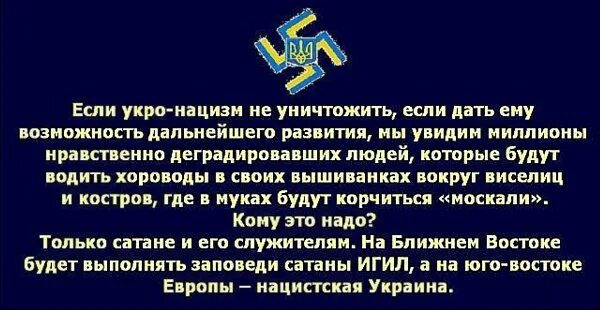 Если укро-нацизм не уничтожить, если дать ему возможность дальнейшего развития, мы увидим миллионы нравственно деградировавших людей, которые будут водить хороводы в своих вышиванках вокруг виселиц и костров, где в муках будут корчиться «москали».
Кому это надо?
Только сатане и его служителям. На Ближнем Востоке будет выполнять заповеди сатаны ИГИЛ, а на юго-востоке Европы – нацистская Украина.